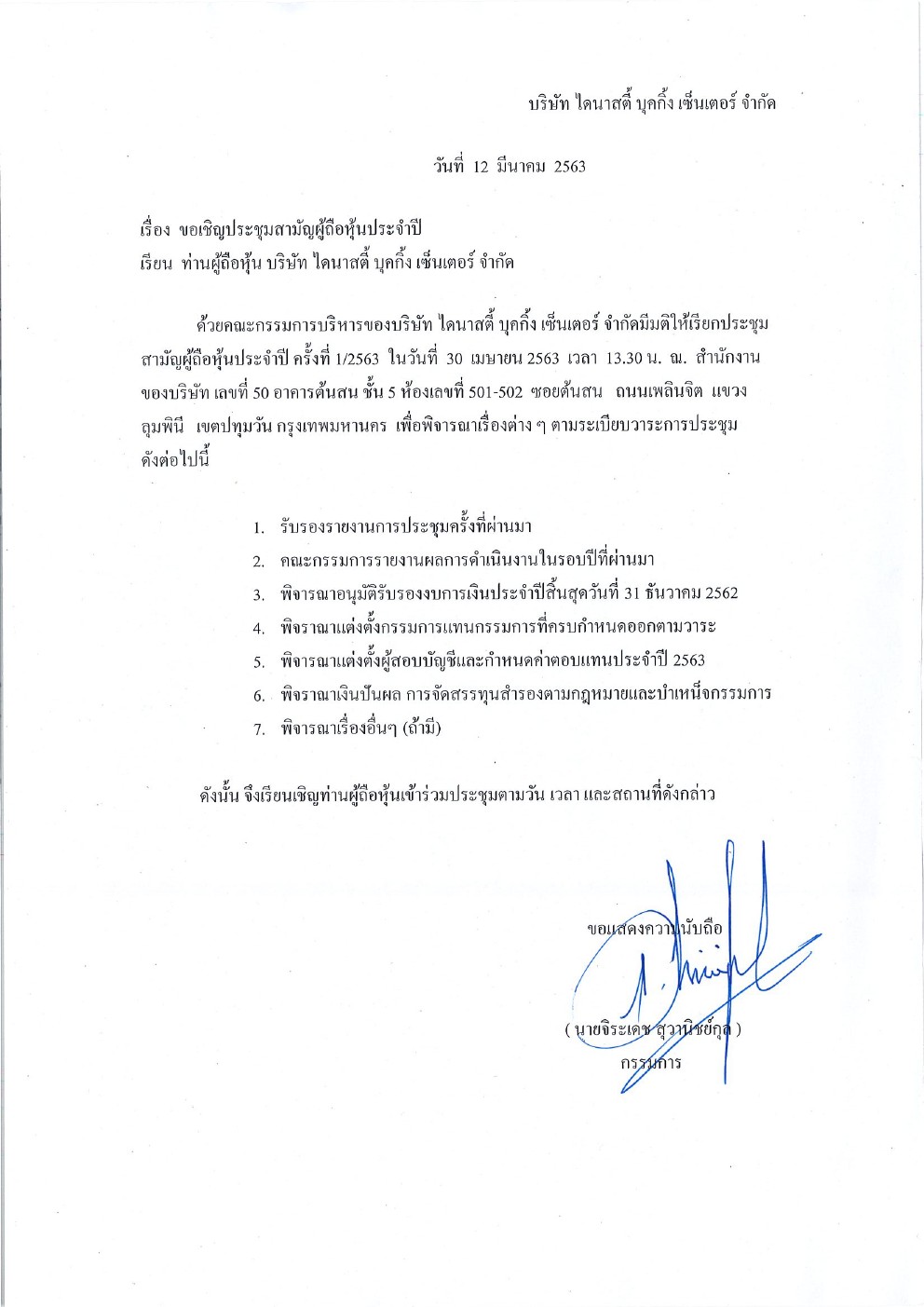 บริษัท ไดนาสตี้ บุคกิ้ง เซ็นเตอร์ จำกัด

วันที่ 12 มีนาคม 2563

เรื่อง ขอเชิญประชุมสามัญผู้ถือหุ้นประจำปี
เรียน ท่านผู้ถือหุ้น บริษัท ไดนาสตี้ บุคกิ้ง เซ็นเตอร์ จำกัด

ด้วยคณะกรรมการบริหารของบริษัท ไดนาสตี้ บุคกิ้ง เซ็นเตอร์ จำกัดมีมติให้เรียกประชุมสามัญผู้ถือหุ้นประจำปี ครั้งที่ 1/2563 ในวันที่ 30 เมษายน 2563 เวลา 13.30 น. ณ. สำนักงานของบริษัท เลขที่ 50 อาคารต้นสน ชั้น 5 ห้องเลขที่ 501-502 ซอยต้นสน ถนนเพลินจิต แขวงลุมพินี เขตปทุมวัน กรุงเทพมหานคร เพื่อพิจารณาเรื่องต่าง ๆ ตามระเบียบวาระการประชุมดังต่อไปนี้

1. รับรองรายงานการประชุมครั้งที่ผ่านมา
2. คณะกรรมการรายงานผลการดำเนินงานในรอบปีที่ผ่านมา
3. พิจารณาอนุมัติรับรองงบการเงินประจำปีสิ้นสุดวันที่ 31 ธันวาคม 2562
4. พิจารณาแต่งตั้งกรรมการแทนกรรมการที่ครบกำหนดออกตามวาระ
5. พิจารณาแต่งตั้งผู้สอบบัญชีและกำหนดค่าตอบแทนประจำปี 2563
6. พิจารณาเงินปันผล การจัดสรรทุนสำรองตามกฎหมายและบำเหน็จกรรมการ
7. พิจารณาเรื่องอื่นๆ (ถ้ามี)

ดังนั้น จึงเรียนเชิญท่านผู้ถือหุ้นเข้าร่วมประชุมตามวัน เวลา และสถานที่ดังกล่าว

ขอแสดงความนับถือ

( นายจิระเดช สุวานิชย์กุล )
กรรมการ